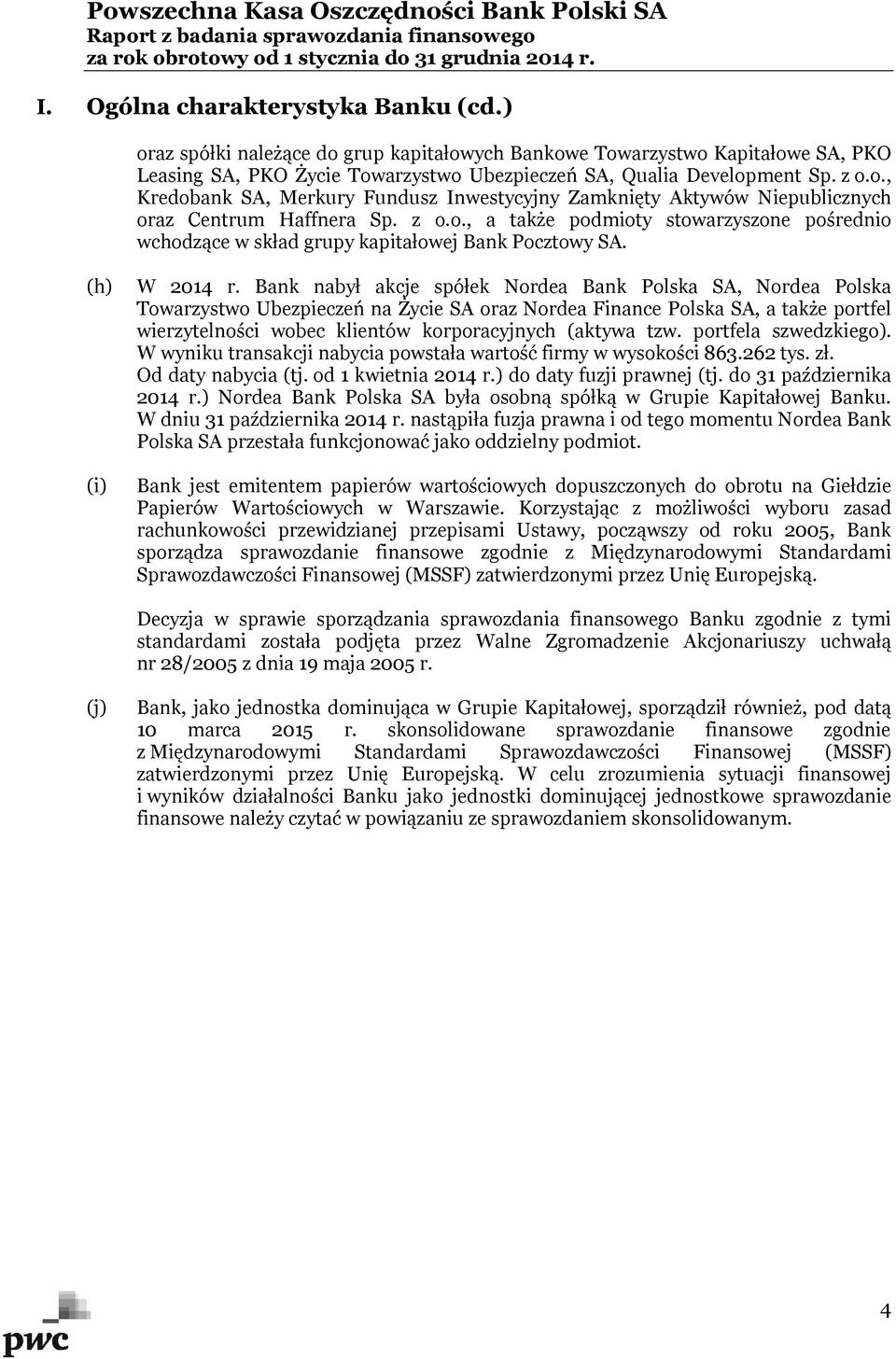 Powszechna Kasa Oszczędności Bank Polski SA
Raport z badania sprawozdania finansowego
za rok obrotowy od 1 stycznia do 31 grudnia 2014 r.

I. Ogólna charakterystyka Banku (cd.)

oraz spółki należące do grup kapitałowych Bankowe Towarzystwo Kapitałowe SA, PKO Leasing SA, PKO Życie Towarzystwo Ubezpieczeń SA, Qualia Development Sp. z o.o., Kredobank SA, Merkury Fundusz Inwestycyjny Zamknięty Aktywów Niepublicznych oraz Centrum Haffnera Sp. z o.o., a także podmioty stowarzyszone pośrednio wchodzące w skład grupy kapitałowej Bank Pocztowy SA.

(h) W 2014 r. Bank nabył akcje spółek Nordea Bank Polska SA, Nordea Polska Towarzystwo Ubezpieczeń na Życie SA oraz Nordea Finance Polska SA, a także portfel wierzytelności wobec klientów korporacyjnych (aktywa tzw. portfela szwedzkiego). W wyniku transakcji nabycia powstała wartość firmy w wysokości 863.262 tys. zł. Od daty nabycia (tj. od 1 kwietnia 2014 r.) do daty fuzji prawnej (tj. do 31 października 2014 r.) Nordea Bank Polska SA była osobną spółką w Grupie Kapitałowej Banku. W dniu 31 października 2014 r. nastąpiła fuzja prawna i od tego momentu Nordea Bank Polska SA przestała funkcjonować jako oddzielny podmiot.

(i) Bank jest emitentem papierów wartościowych dopuszczonych do obrotu na Giełdzie Papierów Wartościowych w Warszawie. Korzystając z możliwości wyboru zasad rachunkowości przewidzianej przepisami Ustawy, począwszy od roku 2005, Bank sporządza sprawozdanie finansowe zgodnie z Międzynarodowymi Standardami Sprawozdawczości Finansowej (MSSF) zatwierdzonymi przez Unię Europejską.

Decyzja w sprawie sporządzania sprawozdania finansowego Banku zgodnie z tymi standardami została podjęta przez Walne Zgromadzenie Akcjonariuszy uchwałą nr 28/2005 z dnia 19 maja 2005 r.

(j) Bank, jako jednostka dominująca w Grupie Kapitałowej, sporządził również, pod datą 10 marca 2015 r. skonsolidowane sprawozdanie finansowe zgodnie z Międzynarodowymi Standardami Sprawozdawczości Finansowej (MSSF) zatwierdzonymi przez Unię Europejską. W celu zrozumienia sytuacji finansowej i wyników działalności Banku jako jednostki dominującej jednostkowe sprawozdanie finansowe należy czytać w powiązaniu ze sprawozdaniem skonsolidowanym.

pwc

4